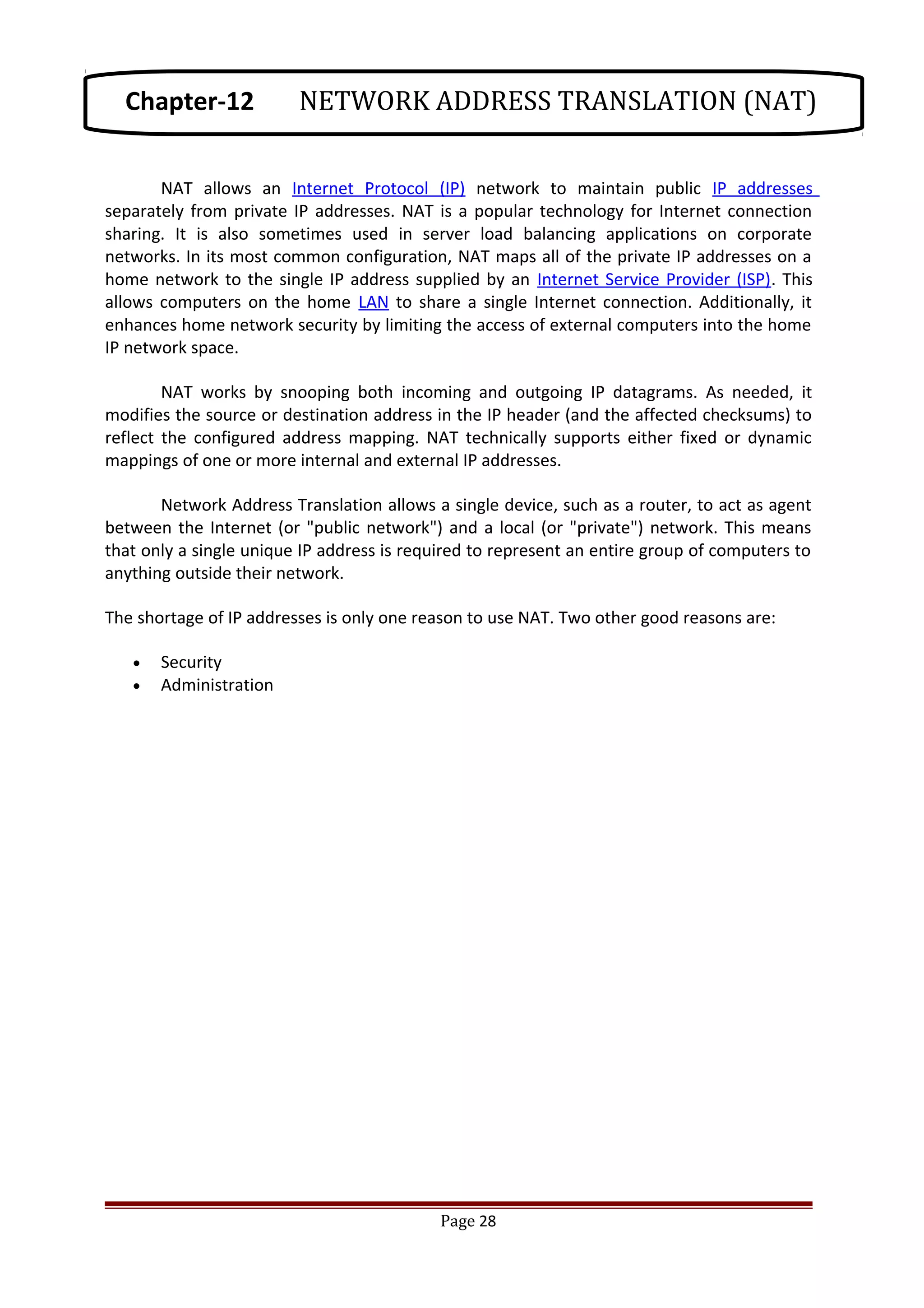 Chapter-12 NETWORK ADDRESS TRANSLATION (NAT)

NAT allows an Internet Protocol (IP) network to maintain public IP addresses separately from private IP addresses. NAT is a popular technology for Internet connection sharing. It is also sometimes used in server load balancing applications on corporate networks. In its most common configuration, NAT maps all of the private IP addresses on a home network to the single IP address supplied by an Internet Service Provider (ISP). This allows computers on the home LAN to share a single Internet connection. Additionally, it enhances home network security by limiting the access of external computers into the home IP network space.

NAT works by snooping both incoming and outgoing IP datagrams. As needed, it modifies the source or destination address in the IP header (and the affected checksums) to reflect the configured address mapping. NAT technically supports either fixed or dynamic mappings of one or more internal and external IP addresses.

Network Address Translation allows a single device, such as a router, to act as agent between the Internet (or "public network") and a local (or "private") network. This means that only a single unique IP address is required to represent an entire group of computers to anything outside their network.

The shortage of IP addresses is only one reason to use NAT. Two other good reasons are:

• Security
• Administration

Page 28